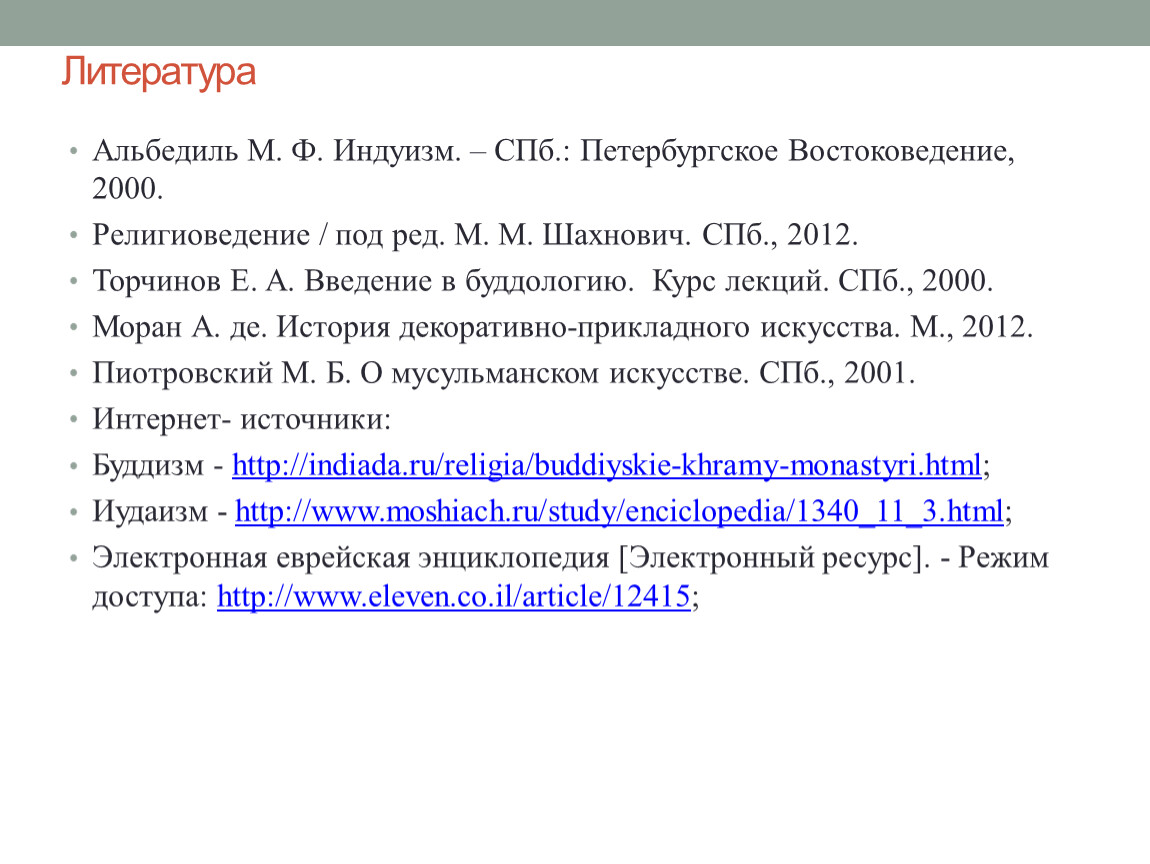 Литература

• Альбедиль М. Ф. Индуизм. – СПб.: Петербургское Востоковедение, 2000.
• Религиоведение / под ред. М. М. Шахнович. СПб., 2012.
• Торчинов Е. А. Введение в буддологию. Курс лекций. СПб., 2000.
• Моран А. де. История декоративно-прикладного искусства. М., 2012.
• Пиотровский М. Б. О мусульманском искусстве. СПб., 2001.
• Интернет- источники:
• Буддизм - http://indiada.ru/religia/buddiyskie-khramy-monastyri.html;
• Иудаизм - http://www.moshiach.ru/study/enciclopedia/1340_11_3.html;
• Электронная еврейская энциклопедия [Электронный ресурс]. - Режим доступа: http://www.eleven.co.il/article/12415;